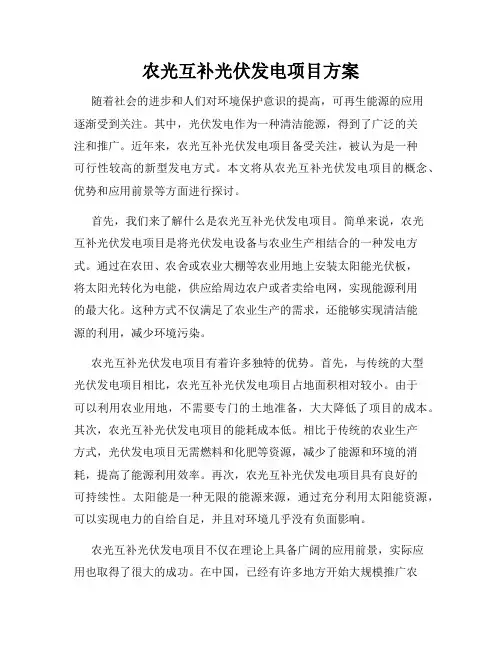 农光互补光伏发电项目方案

随着社会的进步和人们对环境保护意识的提高，可再生能源的应用逐渐受到关注。其中，光伏发电作为一种清洁能源，得到了广泛的关注和推广。近年来，农光互补光伏发电项目备受关注，被认为是一种可行性较高的新型发电方式。本文将从农光互补光伏发电项目的概念、优势和应用前景等方面进行探讨。

首先，我们来了解什么是农光互补光伏发电项目。简单来说，农光互补光伏发电项目是将光伏发电设备与农业生产相结合的一种发电方式。通过在农田、农舍或农业大棚等农业用地上安装太阳能光伏板，将太阳光转化为电能，供应给周边农户或者卖给电网，实现能源利用的最大化。这种方式不仅满足了农业生产的需求，还能够实现清洁能源的利用，减少环境污染。

农光互补光伏发电项目有着许多独特的优势。首先，与传统的大型光伏发电项目相比，农光互补光伏发电项目占地面积相对较小。由于可以利用农业用地，不需要专门的土地准备，大大降低了项目的成本。其次，农光互补光伏发电项目的能耗成本低。相比于传统的农业生产方式，光伏发电项目无需燃料和化肥等资源，减少了能源和环境的消耗，提高了能源利用效率。再次，农光互补光伏发电项目具有良好的可持续性。太阳能是一种无限的能源来源，通过充分利用太阳能资源，可以实现电力的自给自足，并且对环境几乎没有负面影响。

农光互补光伏发电项目不仅在理论上具备广阔的应用前景，实际应用也取得了很大的成功。在中国，已经有许多地方开始大规模推广农